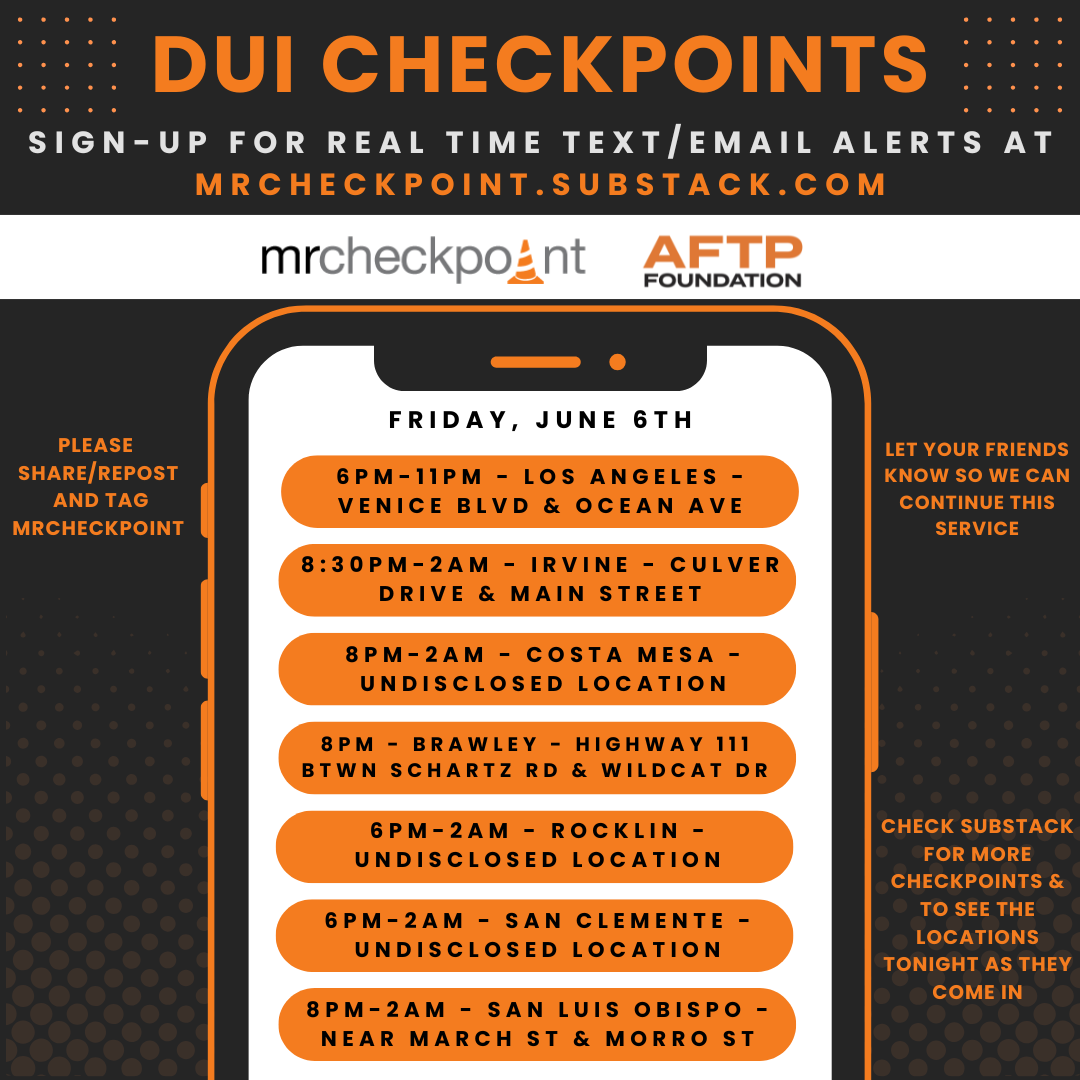 DUI CHECKPOINTS

SIGN-UP FOR REAL TIME TEXT/EMAIL ALERTS AT MRCHECKPOINT.SUBSTACK.COM

mrcheckpoint

AFTP FOUNDATION

PLEASE SHARE/REPOST AND TAG MRCHECKPOINT

FRIDAY, JUNE 6TH

6PM-11PM - LOS ANGELES - VENICE BLVD & OCEAN AVE

8:30PM-2AM - IRVINE - CULVER DRIVE & MAIN STREET

8PM-2AM - COSTA MESA - UNDISCLOSED LOCATION

8PM - BRAWLEY - HIGHWAY 111 BTWN SCHARTZ RD & WILDCAT DR

6PM-2AM - ROCKLIN - UNDISCLOSED LOCATION

6PM-2AM - SAN CLEMENTE - UNDISCLOSED LOCATION

8PM-2AM - SAN LUIS OBISPO - NEAR MARCH ST & MORRO ST

LET YOUR FRIENDS KNOW SO WE CAN CONTINUE THIS SERVICE

CHECK SUBSTACK FOR MORE CHECKPOINTS & TO SEE THE LOCATIONS TONIGHT AS THEY COME IN